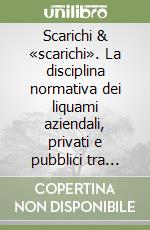 unilibro

Scarichi & «scarichi». La disciplina normativa dei liquami aziendali, privati e pubblici tra...

COPERTINA NON DISPONIBILE